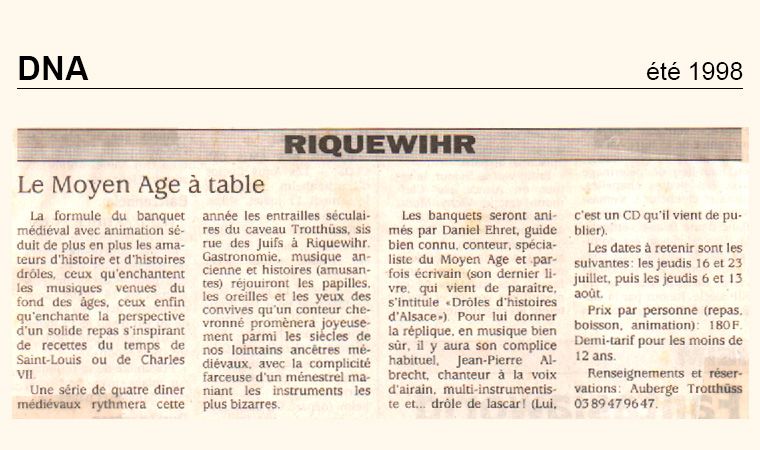 DNA

été 1998

RIQUEWIHR

Le Moyen Age à table

La formule du banquet médiéval avec animation séduit de plus en plus les amateurs d'histoire et d'histoires drôles, ceux qu'enchantent les musiques venues du fond des âges, ceux enfin qu'enchante la perspective d'un solide repas s'inspirant de recettes du temps de Saint-Louis ou de Charles VII.

Une série de quatre dîner médiévaux rythmera cette année les entrailles séculaires du caveau Trotthüss, sis rue des Juifs à Riquewihr. Gastronomie, musique ancienne et histoires (amusantes) réjouiront les papilles, les oreilles et les yeux des convives qu'un conteur chevronné promènera joyeusement parmi les siècles de nos lointains ancêtres médiévaux, avec la complicité farceuse d'un ménestrel maniant les instruments les plus bizarres.

Les banquets seront animés par Daniel Ehret, guide bien connu, conteur, spécialiste du Moyen Age et parfois écrivain (son dernier livre, qui vient de paraître, s'intitule «Drôles d'histoires d'Alsace»). Pour lui donner la réplique, en musique bien sûr, il y aura son complice habituel, Jean-Pierre Albrecht, chanteur à la voix d'airain, multi-instrumentiste et... drôle de lascar! (Lui, c'est un CD qu'il vient de publier).

Les dates à retenir sont les suivantes: les jeudis 16 et 23 juillet, puis les jeudis 6 et 13 août.

Prix par personne (repas, boisson, animation): 180F. Demi-tarif pour les moins de 12 ans.

Renseignements et réservations: Auberge Trotthüss 03 89 47 96 47.